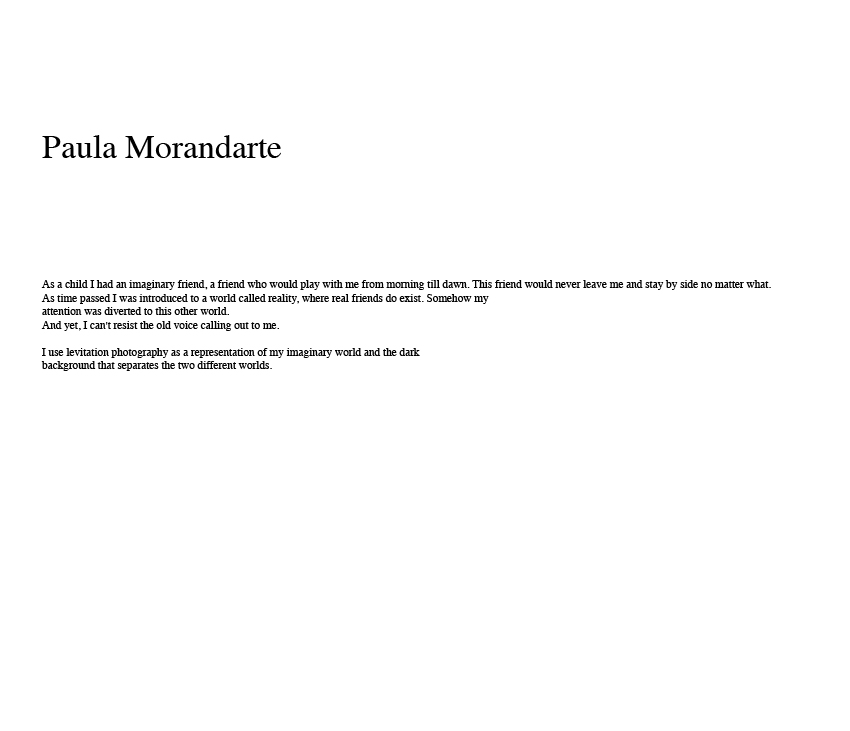 Paula Morandarte

As a child I had an imaginary friend, a friend who would play with me from morning till dawn. This friend would never leave me and stay by side no matter what. As time passed I was introduced to a world called reality, where real friends do exist. Somehow my attention was diverted to this other world.
And yet, I can't resist the old voice calling out to me.

I use levitation photography as a representation of my imaginary world and the dark background that separates the two different worlds.